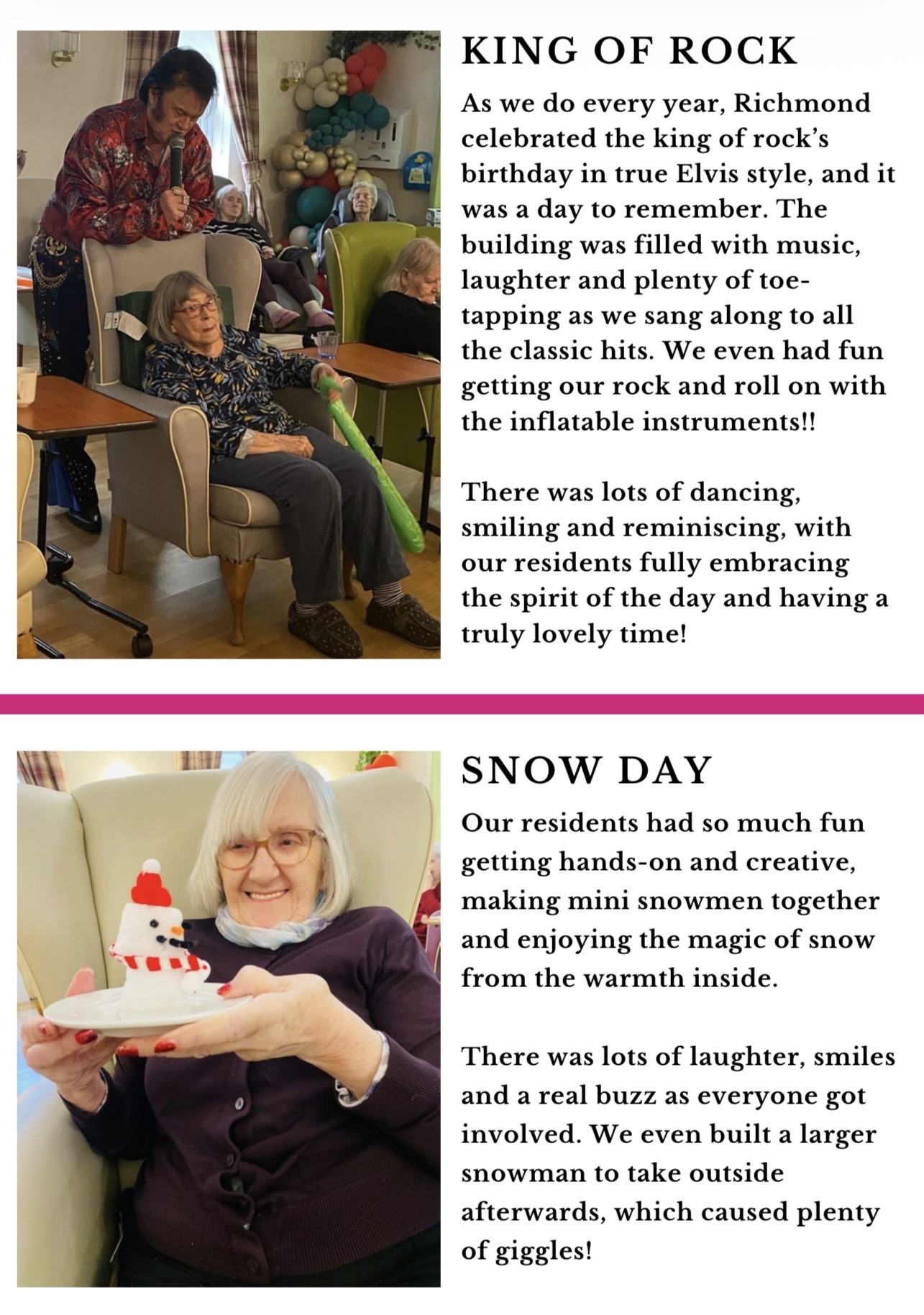 KING OF ROCK

As we do every year, Richmond celebrated the king of rock's birthday in true Elvis style, and it was a day to remember. The building was filled with music, laughter and plenty of toe-tapping as we sang along to all the classic hits. We even had fun getting our rock and roll on with the inflatable instruments!!

There was lots of dancing, smiling and reminiscing, with our residents fully embracing the spirit of the day and having a truly lovely time!

SNOW DAY

Our residents had so much fun getting hands-on and creative, making mini snowmen together and enjoying the magic of snow from the warmth inside.

There was lots of laughter, smiles and a real buzz as everyone got involved. We even built a larger snowman to take outside afterwards, which caused plenty of giggles!